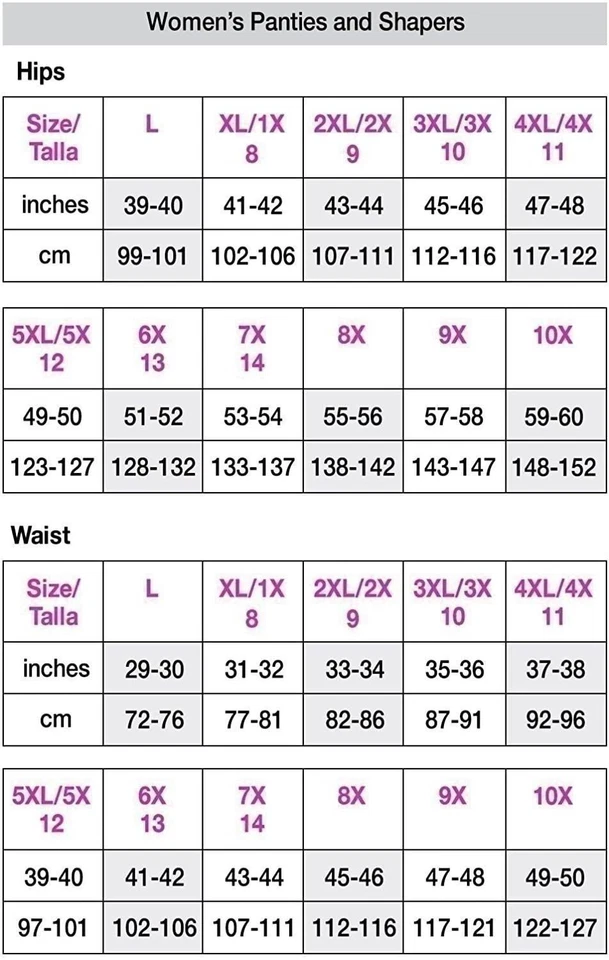 Women's Panties and Shapers

Hips

| Size/ Talla | L | XL/1X 8 | 2XL/2X 9 | 3XL/3X 10 | 4XL/4X 11 |
|---|---|---|---|---|---|
| inches | 39-40 | 41-42 | 43-44 | 45-46 | 47-48 |
| cm | 99-101 | 102-106 | 107-111 | 112-116 | 117-122 |

| 5XL/5X 12 | 6X 13 | 7X 14 | 8X | 9X | 10X |
|---|---|---|---|---|---|
| 49-50 | 51-52 | 53-54 | 55-56 | 57-58 | 59-60 |
| 123-127 | 128-132 | 133-137 | 138-142 | 143-147 | 148-152 |

Waist

| Size/ Talla | L | XL/1X 8 | 2XL/2X 9 | 3XL/3X 10 | 4XL/4X 11 |
|---|---|---|---|---|---|
| inches | 29-30 | 31-32 | 33-34 | 35-36 | 37-38 |
| cm | 72-76 | 77-81 | 82-86 | 87-91 | 92-96 |

| 5XL/5X 12 | 6X 13 | 7X 14 | 8X | 9X | 10X |
|---|---|---|---|---|---|
| 39-40 | 41-42 | 43-44 | 45-46 | 47-48 | 49-50 |
| 97-101 | 102-106 | 107-111 | 112-116 | 117-121 | 122-127 |